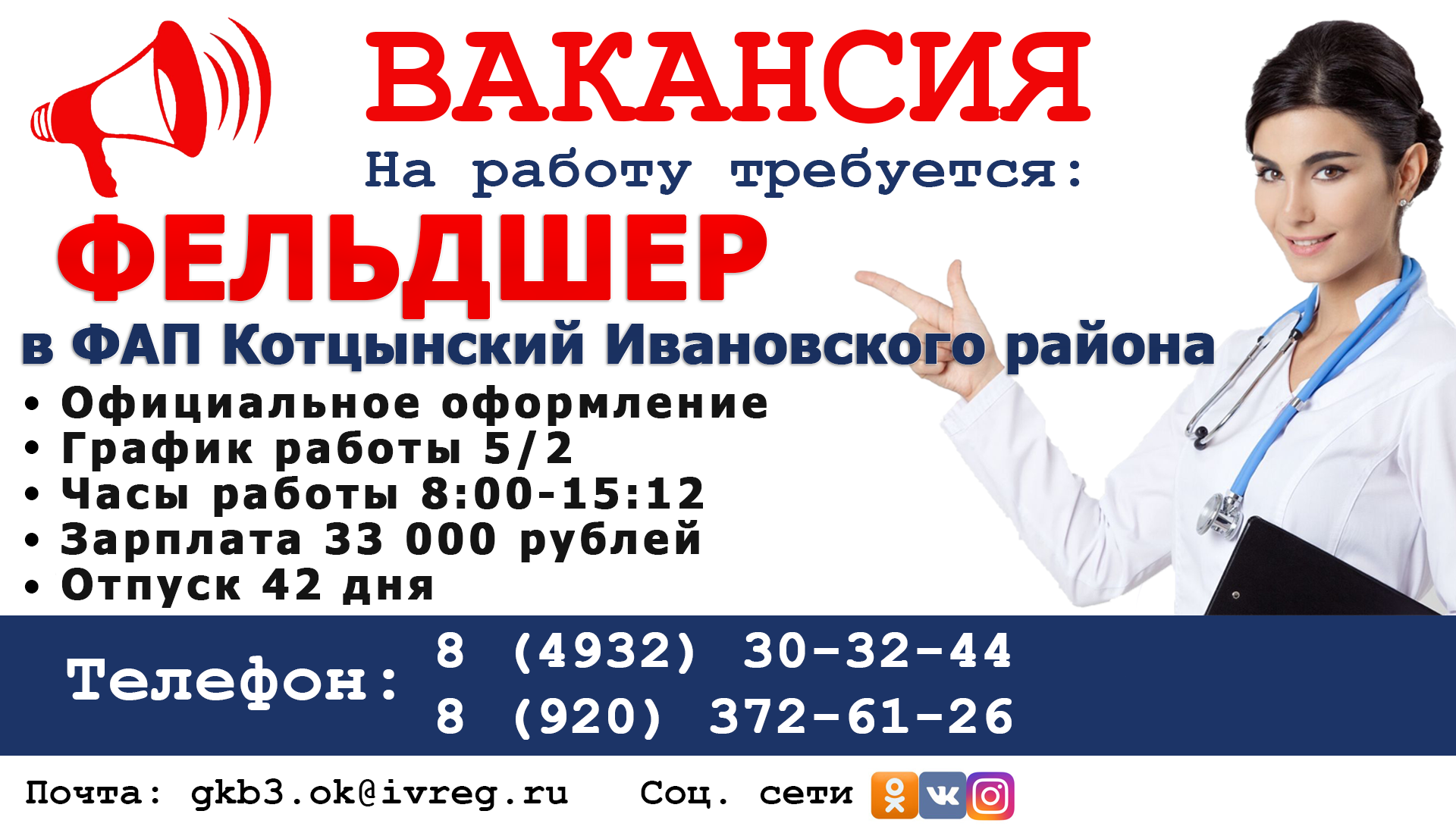 ВАКАНСИЯ

На работу требуется:

ФЕЛЬДШЕР

в ФАП Котцынский Ивановского района

• Официальное оформление
• График работы 5/2
• Часы работы 8:00-15:12
• Зарплата 33 000 рублей
• Отпуск 42 дня

Телефон: 8 (4932) 30-32-44
8 (920) 372-61-26

Почта: gkb3.ok@ivreg.ru Соц. сети